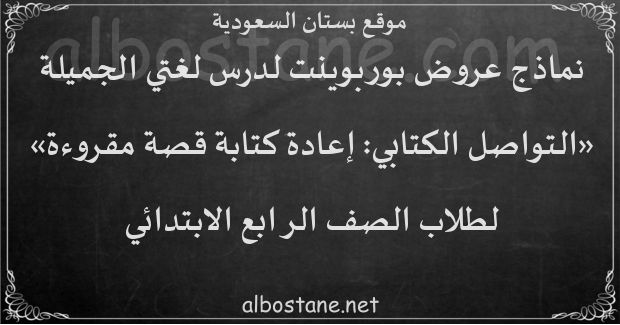 موقع بستان السعودية

albostane.com

نماذج عروض بوربوينت لدرس لغتي الجميلة

«التواصل الكتابي: إعادة كتابة قصة مقروءة»

لطلاب الصف الرابع الابتدائي

albostane.net